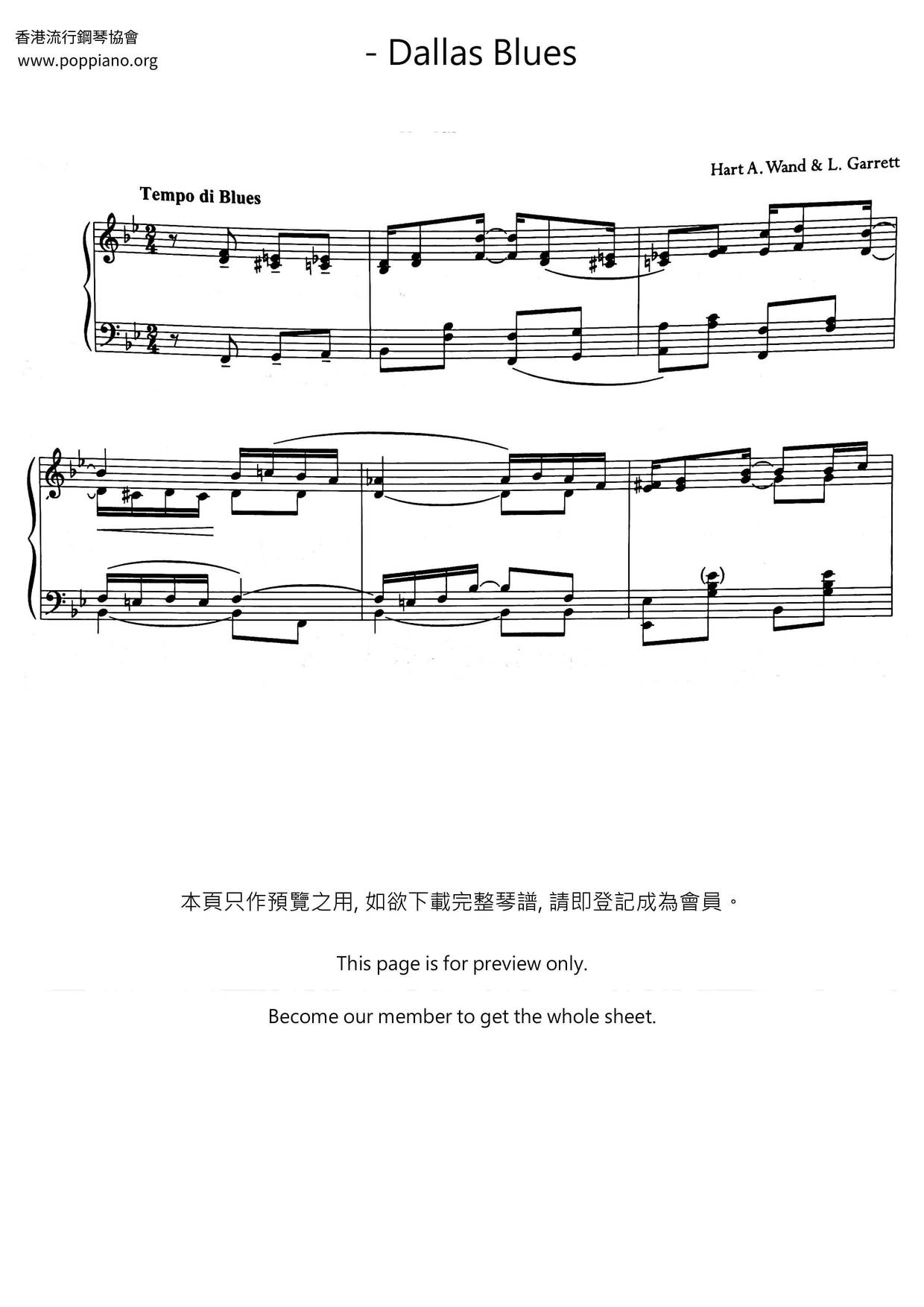 香港流行鋼琴協會
www.poppiano.org

- Dallas Blues

Hart A. Wand & L. Garrett

Tempo di Blues

本頁只作預覽之用, 如欲下載完整琴譜, 請即登記成為會員。

This page is for preview only.

Become our member to get the whole sheet.